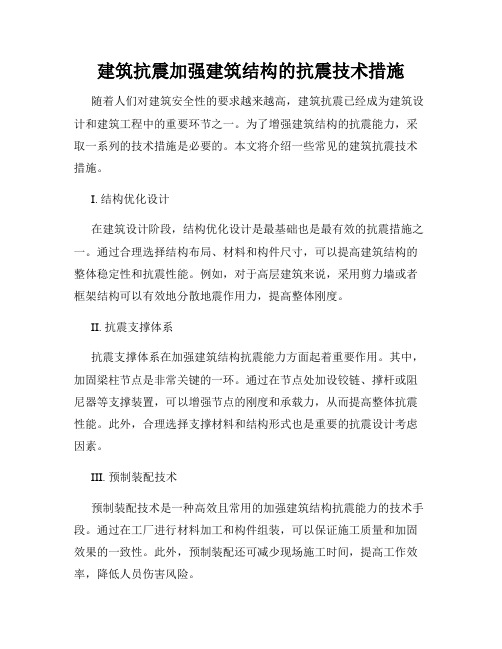 建筑抗震加强建筑结构的抗震技术措施

随着人们对建筑安全性的要求越来越高，建筑抗震已经成为建筑设计和建筑工程中的重要环节之一。为了增强建筑结构的抗震能力，采取一系列的技术措施是必要的。本文将介绍一些常见的建筑抗震技术措施。

I. 结构优化设计

在建筑设计阶段，结构优化设计是最基础也是最有效的抗震措施之一。通过合理选择结构布局、材料和构件尺寸，可以提高建筑结构的整体稳定性和抗震性能。例如，对于高层建筑来说，采用剪力墙或者框架结构可以有效地分散地震作用力，提高整体刚度。

II. 抗震支撑体系

抗震支撑体系在加强建筑结构抗震能力方面起着重要作用。其中，加固梁柱节点是非常关键的一环。通过在节点处加设铰链、撑杆或阻尼器等支撑装置，可以增强节点的刚度和承载力，从而提高整体抗震性能。此外，合理选择支撑材料和结构形式也是重要的抗震设计考虑因素。

III. 预制装配技术

预制装配技术是一种高效且常用的加强建筑结构抗震能力的技术手段。通过在工厂进行材料加工和构件组装，可以保证施工质量和加固效果的一致性。此外，预制装配还可减少现场施工时间，提高工作效率，降低人员伤害风险。